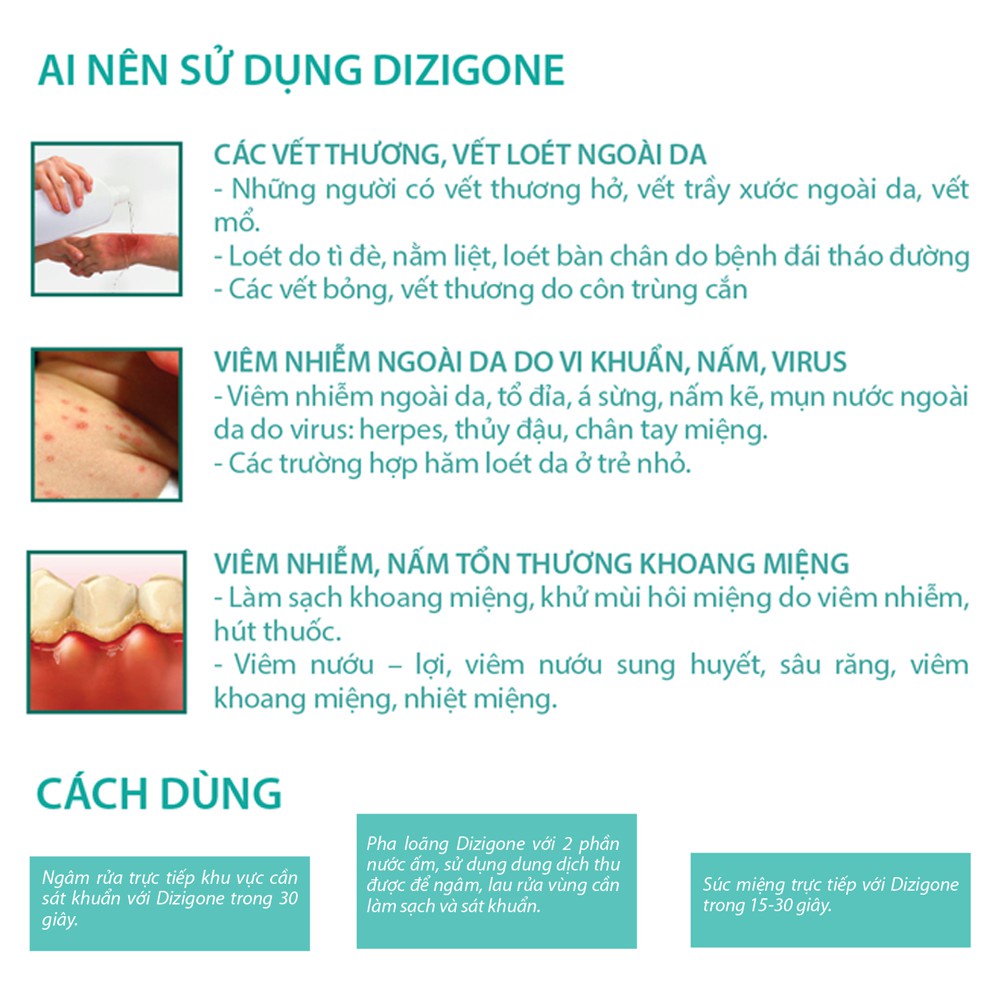 AI NÊN SỬ DỤNG DIZIGONE

CÁC VẾT THƯƠNG, VẾT LOÉT NGOÀI DA
- Những người có vết thương hở, vết trầy xước ngoài da, vết mổ.
- Loét do tì đè, nằm liệt, loét bàn chân do bệnh đái tháo đường
- Các vết bỏng, vết thương do côn trùng cắn

VIÊM NHIỄM NGOÀI DA DO VI KHUẨN, NẤM, VIRUS
- Viêm nhiễm ngoài da, tổ đỉa, á sừng, nấm kẽ, mụn nước ngoài da do virus: herpes, thủy đậu, chân tay miệng.
- Các trường hợp hăm loét da ở trẻ nhỏ.

VIÊM NHIỄM, NẤM TỔN THƯƠNG KHOANG MIỆNG
- Làm sạch khoang miệng, khử mùi hôi miệng do viêm nhiễm, hút thuốc.
- Viêm nướu – lợi, viêm nướu sung huyết, sâu răng, viêm khoang miệng, nhiệt miệng.

CÁCH DÙNG

Ngâm rửa trực tiếp khu vực cần sát khuẩn với Dizigone trong 30 giây.

Pha loãng Dizigone với 2 phần nước ấm, sử dụng dung dịch thu được để ngâm, lau rửa vùng cần làm sạch và sát khuẩn.

Súc miệng trực tiếp với Dizigone trong 15-30 giây.